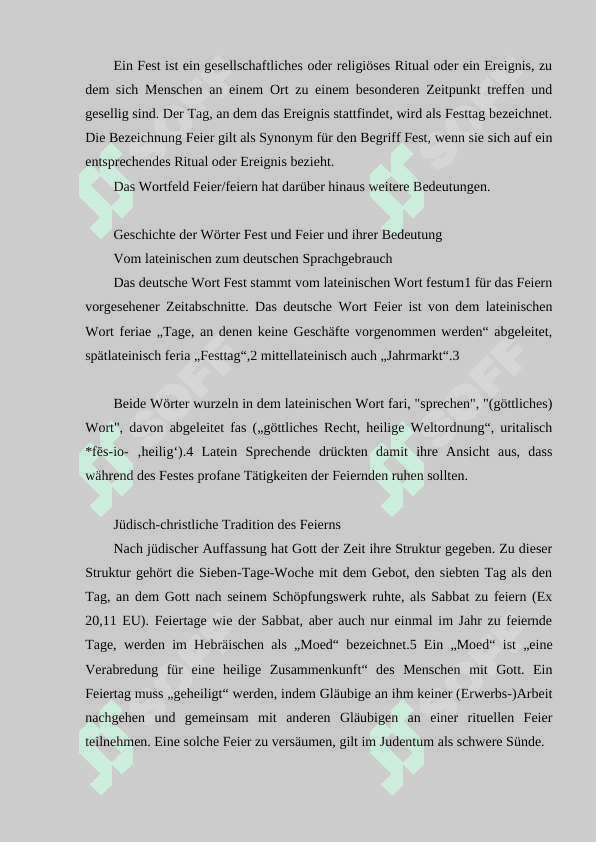 Ein Fest ist ein gesellschaftliches oder religiöses Ritual oder ein Ereignis, zu dem sich Menschen an einem Ort zu einem besonderen Zeitpunkt treffen und gesellig sind. Der Tag, an dem das Ereignis stattfindet, wird als Festtag bezeichnet. Die Bezeichnung Feier gilt als Synonym für den Begriff Fest, wenn sie sich auf ein entsprechendes Ritual oder Ereignis bezieht.

Das Wortfeld Feier/feiern hat darüber hinaus weitere Bedeutungen.

Geschichte der Wörter Fest und Feier und ihrer Bedeutung

Vom lateinischen zum deutschen Sprachgebrauch

Das deutsche Wort Fest stammt vom lateinischen Wort festum1 für das Feiern vorgesehener Zeitabschnitte. Das deutsche Wort Feier ist von dem lateinischen Wort feriae „Tage, an denen keine Geschäfte vorgenommen werden“ abgeleitet, spätlateinisch feria „Festtag“,2 mittellateinisch auch „Jahrmarkt“.3

Beide Wörter wurzeln in dem lateinischen Wort fari, "sprechen", "(göttliches) Wort", davon abgeleitet fas („göttliches Recht, heilige Weltordnung“, uritalisch *fēs-io- ‚heilig‘).4 Latein Sprechende drückten damit ihre Ansicht aus, dass während des Festes profane Tätigkeiten der Feiernden ruhen sollten.

Jüdisch-christliche Tradition des Feierns

Nach jüdischer Auffassung hat Gott der Zeit ihre Struktur gegeben. Zu dieser Struktur gehört die Sieben-Tage-Woche mit dem Gebot, den siebten Tag als den Tag, an dem Gott nach seinem Schöpfungswerk ruhte, als Sabbat zu feiern (Ex 20,11 EU). Feiertage wie der Sabbat, aber auch nur einmal im Jahr zu feiernde Tage, werden im Hebräischen als „Moed“ bezeichnet.5 Ein „Moed“ ist „eine Verabredung für eine heilige Zusammenkunft“ des Menschen mit Gott. Ein Feiertag muss „geheiligt“ werden, indem Gläubige an ihm keiner (Erwerbs-)Arbeit nachgehen und gemeinsam mit anderen Gläubigen an einer rituellen Feier teilnehmen. Eine solche Feier zu versäumen, gilt im Judentum als schwere Sünde.